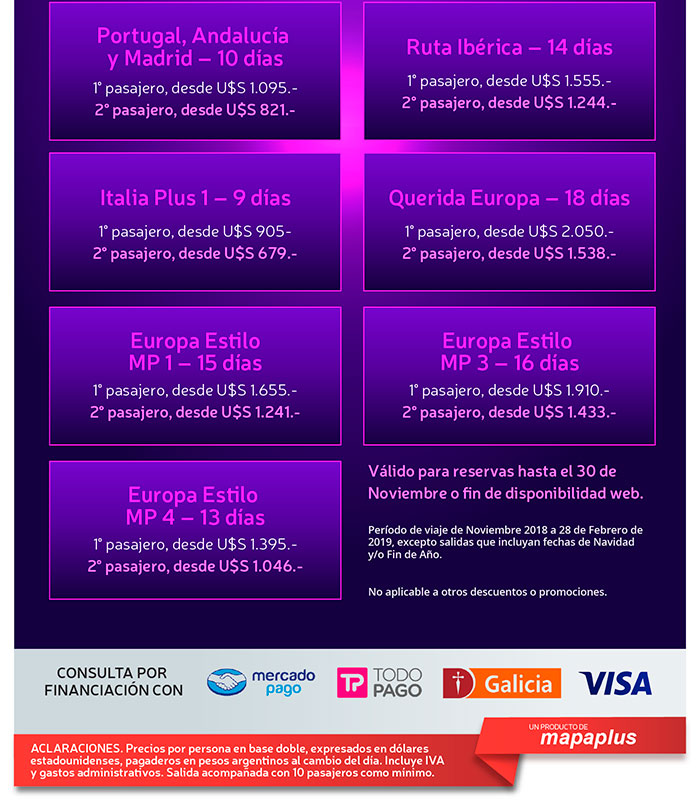 Portugal, Andalucía y Madrid – 10 días
1° pasajero, desde U$S 1.095.-
2° pasajero, desde U$S 821.-

Ruta Ibérica – 14 días
1° pasajero, desde U$S 1.555.-
2° pasajero, desde U$S 1.244.-

Italia Plus 1 – 9 días
1° pasajero, desde U$S 905-
2° pasajero, desde U$S 679.-

Querida Europa – 18 días
1° pasajero, desde U$S 2.050.-
2° pasajero, desde U$S 1.538.-

Europa Estilo MP 1 – 15 días
1° pasajero, desde U$S 1.655.-
2° pasajero, desde U$S 1.241.-

Europa Estilo MP 3 – 16 días
1° pasajero, desde U$S 1.910.-
2° pasajero, desde U$S 1.433.-

Europa Estilo MP 4 – 13 días
1° pasajero, desde U$S 1.395.-
2° pasajero, desde U$S 1.046.-

Válido para reservas hasta el 30 de Noviembre o fin de disponibilidad web.

Período de viaje de Noviembre 2018 a 28 de Febrero de 2019, excepto salidas que incluyan fechas de Navidad y/o Fin de Año.

No aplicable a otros descuentos o promociones.

CONSULTA POR FINANCIACIÓN CON

mercado pago

TP TODO PAGO

Galicia

VISA

UN PRODUCTO DE
mapaplus

ACLARACIONES. Precios por persona en base doble, expresados en dólares estadounidenses, pagaderos en pesos argentinos al cambio del día. Incluye IVA y gastos administrativos. Salida acompañada con 10 pasajeros como mínimo.